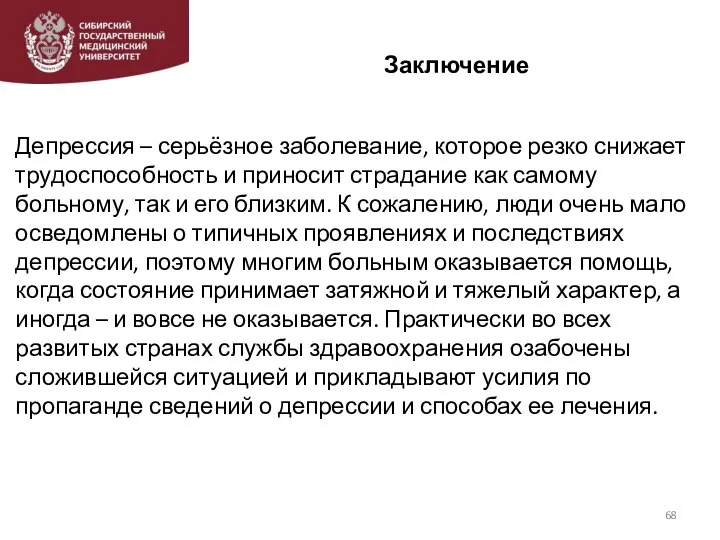 СИБИРСКИЙ ГОСУДАРСТВЕННЫЙ МЕДИЦИНСКИЙ УНИВЕРСИТЕТ

Заключение

Депрессия – серьёзное заболевание, которое резко снижает трудоспособность и приносит страдание как самому больному, так и его близким. К сожалению, люди очень мало осведомлены о типичных проявлениях и последствиях депрессии, поэтому многим больным оказывается помощь, когда состояние принимает затяжной и тяжелый характер, а иногда – и вовсе не оказывается. Практически во всех развитых странах службы здравоохранения озабочены сложившейся ситуацией и прикладывают усилия по пропаганде сведений о депрессии и способах ее лечения.

68